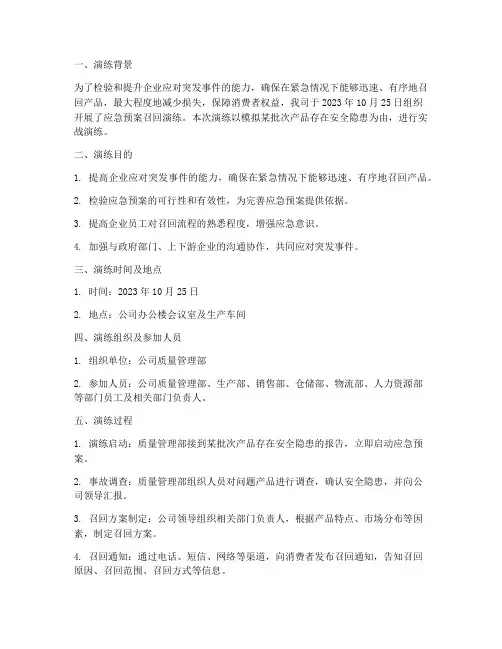 一、演练背景

为了检验和提升企业应对突发事件的能力，确保在紧急情况下能够迅速、有序地召回产品，最大程度地减少损失，保障消费者权益，我司于 2023 年 10 月 25 日组织开展了应急预案召回演练。本次演练以模拟某批次产品存在安全隐患为由，进行实战演练。

二、演练目的

1. 提高企业应对突发事件的能力，确保在紧急情况下能够迅速、有序地召回产品。

2. 检验应急预案的可行性和有效性，为完善应急预案提供依据。

3. 提高企业员工对召回流程的熟悉程度，增强应急意识。

4. 加强与政府部门、上下游企业的沟通协作，共同应对突发事件。

三、演练时间及地点

1. 时间：2023 年 10 月 25 日

2. 地点：公司办公楼会议室及生产车间

四、演练组织及参加人员

1. 组织单位：公司质量管理部

2. 参加人员：公司质量管理部、生产部、销售部、仓储部、物流部、人力资源部等部门员工及相关部门负责人。

五、演练过程

1. 演练启动：质量管理部接到某批次产品存在安全隐患的报告，立即启动应急预案。

2. 事故调查：质量管理部组织人员对问题产品进行调查，确认安全隐患，并向公司领导汇报。

3. 召回方案制定：公司领导组织相关部门负责人，根据产品特点、市场分布等因素，制定召回方案。

4. 召回通知：通过电话、短信、网络等渠道，向消费者发布召回通知，告知召回原因、召回范围、召回方式等信息。